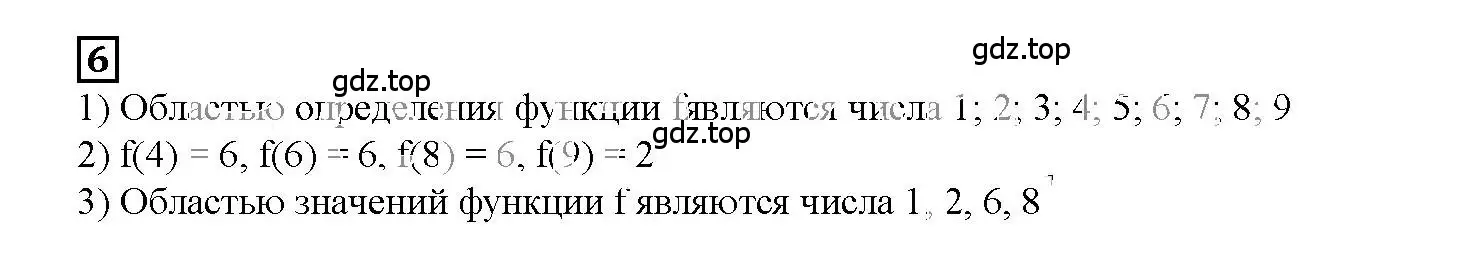 6

gdz.top

gdz.top

1) Областью определения функции f являются числа 1; 2; 3; 4; 5; 6; 7; 8; 9

gdz.top

2) f(4) = 6, f(6) = 6, f(8) = 6, f(9) = 2

3) Областью значений функции f являются числа 1, 2, 6, 8